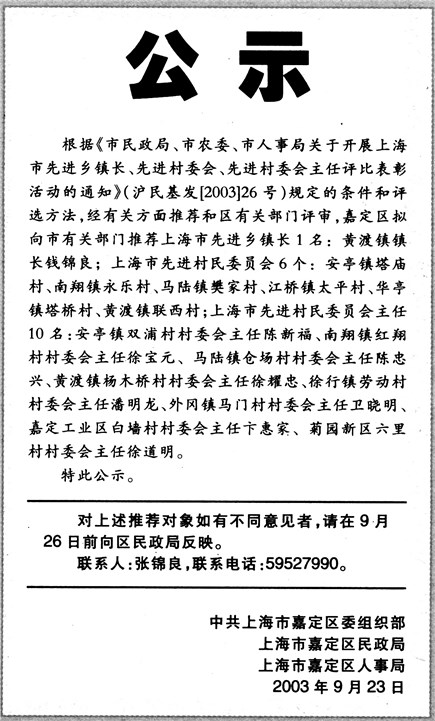 公示

根据《市民政局、市农委、市人事局关于开展上海市先进乡镇长、先进村委会、先进村委会主任评比表彰活动的通知》（沪民基发[2003]26号）规定的条件和评选方法，经有关方面推荐和区有关部门评审，嘉定区拟向市有关部门推荐上海市先进乡镇长1名：黄渡镇镇长钱锦良；上海市先进村民委员会6个：安亭镇塔庙村、南翔镇永乐村、马陆镇樊家村、江桥镇太平村、华亭镇塔桥村、黄渡镇联西村；上海市先进村民委员会主任10名：安亭镇双浦村村委会主任陈新福、南翔镇红翔村村委会主任徐宝元、马陆镇仓场村村委会主任陈忠兴、黄渡镇杨木桥村村委会主任徐耀忠、徐行镇劳动村村委会主任潘明龙、外冈镇马门村村委会主任卫晓明、嘉定工业区白墙村村委会主任卞惠家、菊园新区六里村村委会主任徐道明。

特此公示。

对上述推荐对象如有不同意见者，请在9月26日前向区民政局反映。

联系人：张锦良，联系电话：59527990。

中共上海市嘉定区委组织部
上海市嘉定区民政局
上海市嘉定区人事局
2003年9月23日